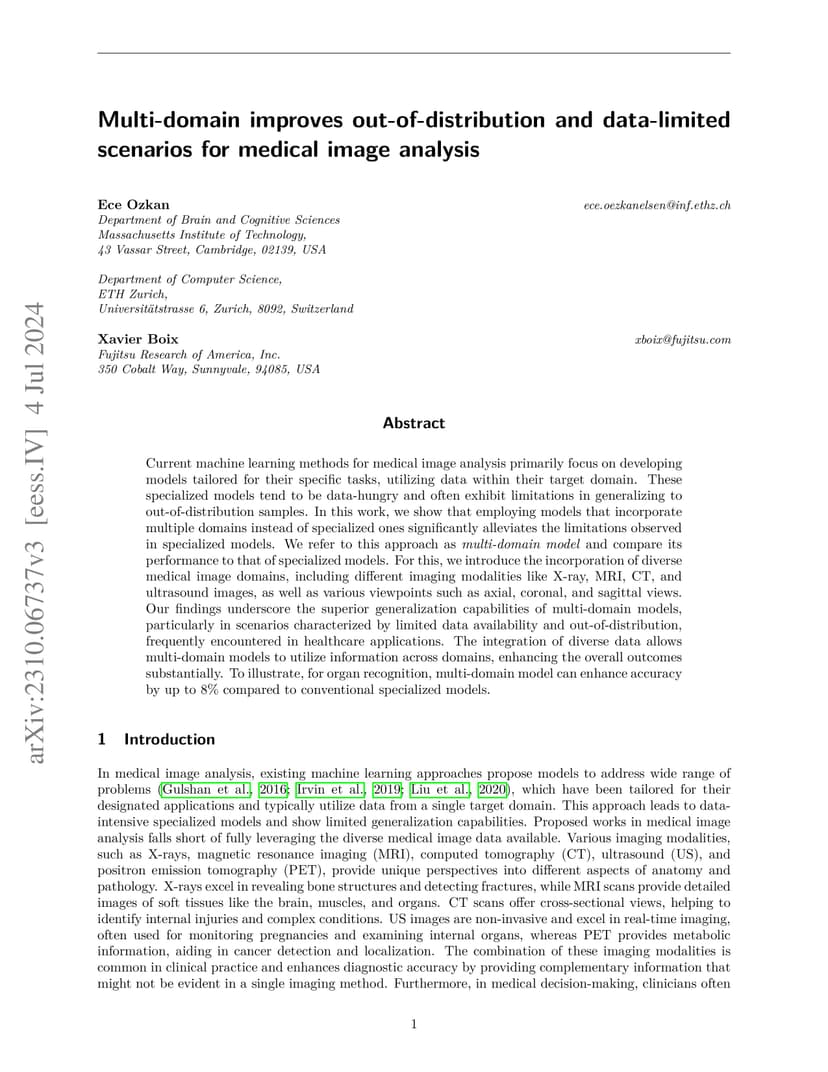 arXiv:2310.06737v3 [eess.IV] 4 Jul 2024

Multi-domain improves out-of-distribution and data-limited scenarios for medical image analysis

Ece Ozkan
ece.oezkanelsen@inf.ethz.ch
Department of Brain and Cognitive Sciences
Massachusetts Institute of Technology,
43 Vassar Street, Cambridge, 02139, USA

Department of Computer Science,
ETH Zurich,
Universitätstrasse 6, Zurich, 8092, Switzerland

Xavier Boix
xboix@fujitsu.com
Fujitsu Research of America, Inc.
350 Cobalt Way, Sunnyvale, 94085, USA

Abstract

Current machine learning methods for medical image analysis primarily focus on developing models tailored for their specific tasks, utilizing data within their target domain. These specialized models tend to be data-hungry and often exhibit limitations in generalizing to out-of-distribution samples. In this work, we show that employing models that incorporate multiple domains instead of specialized ones significantly alleviates the limitations observed in specialized models. We refer to this approach as multi-domain model and compare its performance to that of specialized models. For this, we introduce the incorporation of diverse medical image domains, including different imaging modalities like X-ray, MRI, CT, and ultrasound images, as well as various viewpoints such as axial, coronal, and sagittal views. Our findings underscore the superior generalization capabilities of multi-domain models, particularly in scenarios characterized by limited data availability and out-of-distribution, frequently encountered in healthcare applications. The integration of diverse data allows multi-domain models to utilize information across domains, enhancing the overall outcomes substantially. To illustrate, for organ recognition, multi-domain model can enhance accuracy by up to 8% compared to conventional specialized models.

1 Introduction

In medical image analysis, existing machine learning approaches propose models to address wide range of problems (Gulshan et al., 2016; Irvin et al., 2019; Liu et al., 2020), which have been tailored for their designated applications and typically utilize data from a single target domain. This approach leads to data-intensive specialized models and show limited generalization capabilities. Proposed works in medical image analysis falls short of fully leveraging the diverse medical image data available. Various imaging modalities, such as X-rays, magnetic resonance imaging (MRI), computed tomography (CT), ultrasound (US), and positron emission tomography (PET), provide unique perspectives into different aspects of anatomy and pathology. X-rays excel in revealing bone structures and detecting fractures, while MRI scans provide detailed images of soft tissues like the brain, muscles, and organs. CT scans offer cross-sectional views, helping to identify internal injuries and complex conditions. US images are non-invasive and excel in real-time imaging, often used for monitoring pregnancies and examining internal organs, whereas PET provides metabolic information, aiding in cancer detection and localization. The combination of these imaging modalities is common in clinical practice and enhances diagnostic accuracy by providing complementary information that might not be evident in a single imaging method. Furthermore, in medical decision-making, clinicians often

1